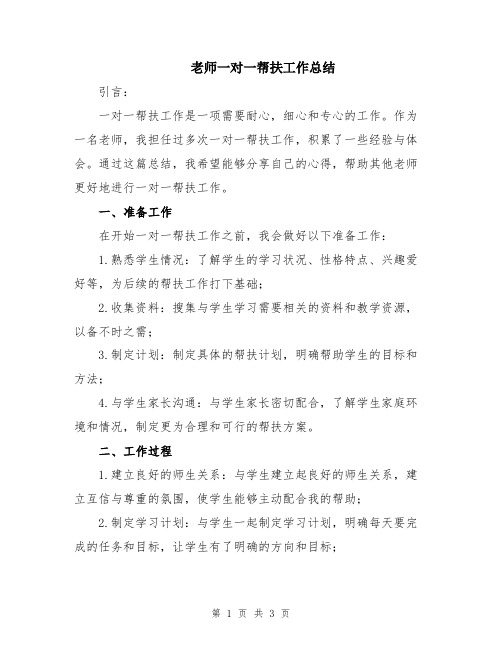 老师一对一帮扶工作总结

引言：

一对一帮扶工作是一项需要耐心，细心和专心的工作。作为一名老师，我担任过多次一对一帮扶工作，积累了一些经验与体会。通过这篇总结，我希望能够分享自己的心得，帮助其他老师更好地进行一对一帮扶工作。

一、准备工作

在开始一对一帮扶工作之前，我会做好以下准备工作：

1.熟悉学生情况：了解学生的学习状况、性格特点、兴趣爱好等，为后续的帮扶工作打下基础；

2.收集资料：搜集与学生学习需要相关的资料和教学资源，以备不时之需；

3.制定计划：制定具体的帮扶计划，明确帮助学生的目标和方法；

4.与学生家长沟通：与学生家长密切配合，了解学生家庭环境和情况，制定更为合理和可行的帮扶方案。

二、工作过程

1.建立良好的师生关系：与学生建立起良好的师生关系，建立互信与尊重的氛围，使学生能够主动配合我的帮助；

2.制定学习计划：与学生一起制定学习计划，明确每天要完成的任务和目标，让学生有了明确的方向和目标；

第 1 页 共 3 页